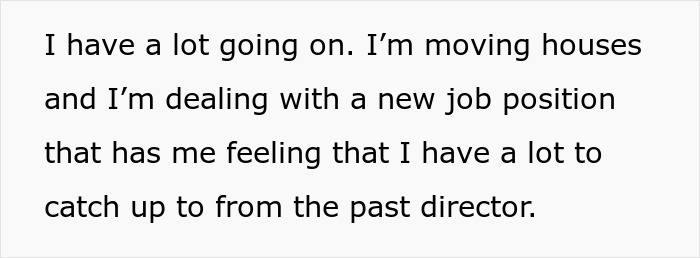 I have a lot going on. I’m moving houses and I’m dealing with a new job position that has me feeling that I have a lot to catch up to from the past director.